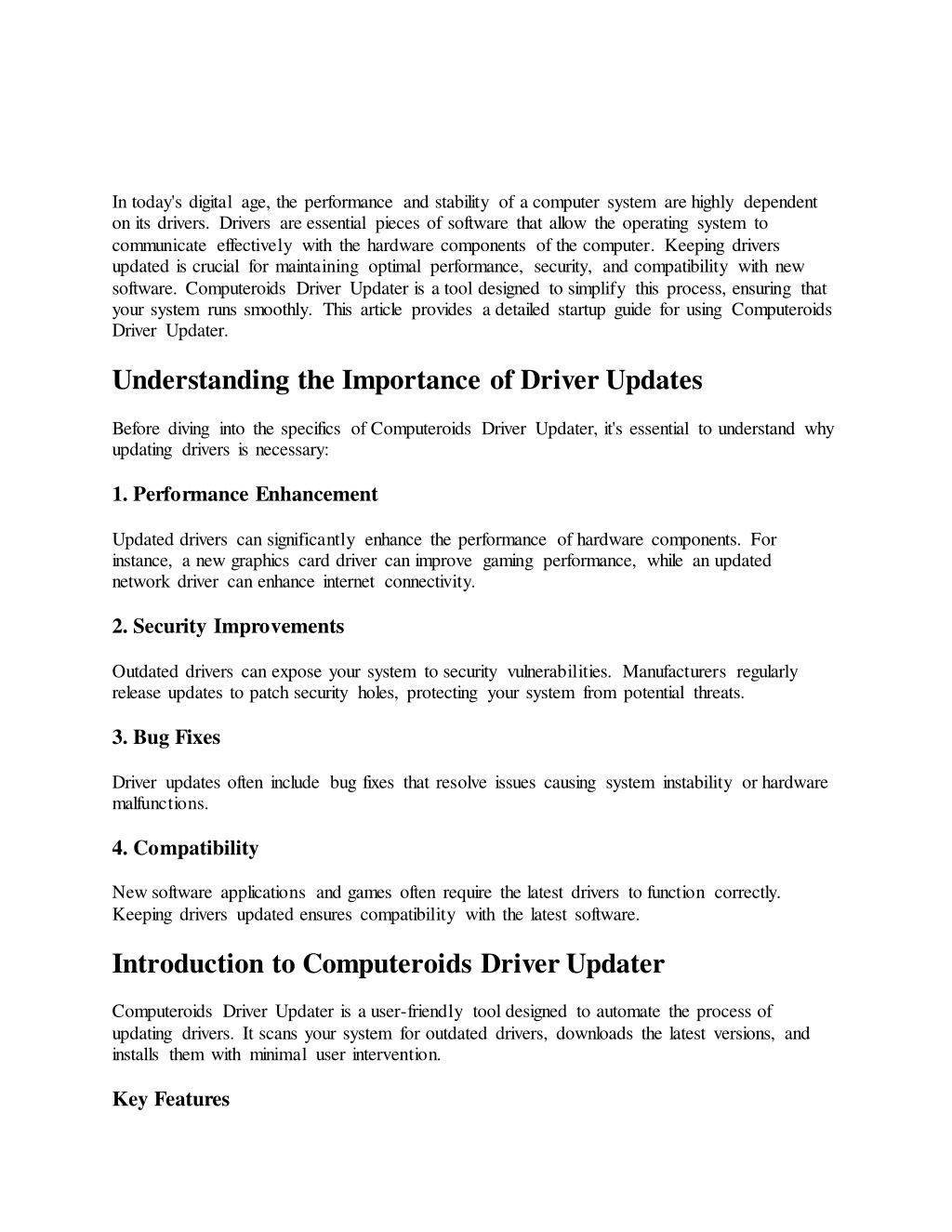 In today's digital age, the performance and stability of a computer system are highly dependent on its drivers. Drivers are essential pieces of software that allow the operating system to communicate effectively with the hardware components of the computer. Keeping drivers updated is crucial for maintaining optimal performance, security, and compatibility with new software. Computeroids Driver Updater is a tool designed to simplify this process, ensuring that your system runs smoothly. This article provides a detailed startup guide for using Computeroids Driver Updater.

Understanding the Importance of Driver Updates

Before diving into the specifics of Computeroids Driver Updater, it's essential to understand why updating drivers is necessary:

1. Performance Enhancement

Updated drivers can significantly enhance the performance of hardware components. For instance, a new graphics card driver can improve gaming performance, while an updated network driver can enhance internet connectivity.

2. Security Improvements

Outdated drivers can expose your system to security vulnerabilities. Manufacturers regularly release updates to patch security holes, protecting your system from potential threats.

3. Bug Fixes

Driver updates often include bug fixes that resolve issues causing system instability or hardware malfunctions.

4. Compatibility

New software applications and games often require the latest drivers to function correctly. Keeping drivers updated ensures compatibility with the latest software.

Introduction to Computeroids Driver Updater

Computeroids Driver Updater is a user-friendly tool designed to automate the process of updating drivers. It scans your system for outdated drivers, downloads the latest versions, and installs them with minimal user intervention.

Key Features